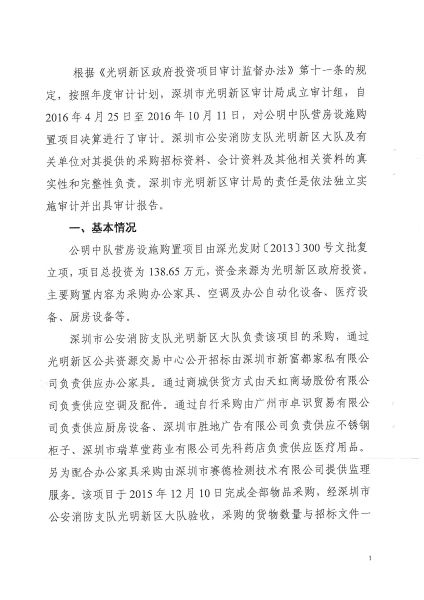 根据《光明新区政府投资项目审计监督办法》第十一条的规定，按照年度审计计划，深圳市光明新区审计局成立审计组，自2016年4月25日至2016年10月11日，对公明中队营房设施购置项目决算进行了审计。深圳市公安消防支队光明新区大队及有关单位对其提供的采购招标资料、会计资料及其他相关资料的真实性和完整性负责。深圳市光明新区审计局的责任是依法独立实施审计并出具审计报告。

一、基本情况

公明中队营房设施购置项目由深光发财〔2013〕300号文批复立项，项目总投资为138.65万元，资金来源为光明新区政府投资，主要购置内容为采购办公家具、空调及办公自动化设备、医疗设备、厨房设备等。

深圳市公安消防支队光明新区大队负责该项目的采购，通过光明新区公共资源交易中心公开招标由深圳市新富都家私有限公司负责供应办公家具。通过商城供货方式由天虹商场股份有限公司负责供应空调及配件。通过自行采购由广州市卓识贸易有限公司负责供应厨房设备、深圳市胜地广告有限公司负责供应不锈钢柜子、深圳市瑞草堂药业有限公司先科药店负责供应医疗用品。另为配合办公家具采购由深圳市赛德检测技术有限公司提供监理服务。该项目于2015年12月10日完成全部物品采购，经深圳市公安消防支队光明新区大队验收，采购的货物数量与招标文件一

1